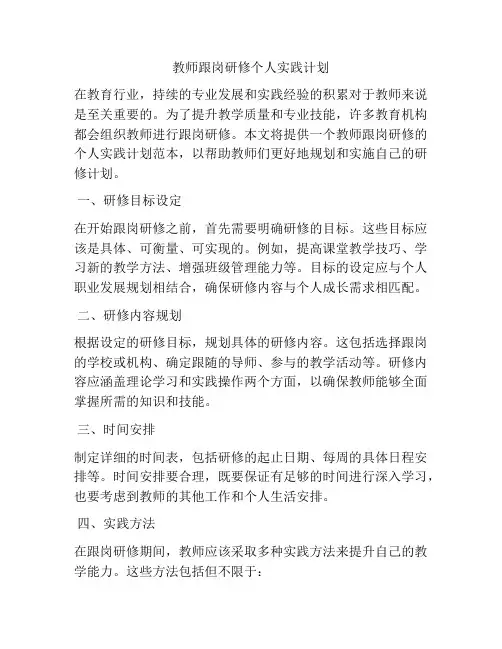 教师跟岗研修个人实践计划

在教育行业，持续的专业发展和实践经验的积累对于教师来说是至关重要的。为了提升教学质量和专业技能，许多教育机构都会组织教师进行跟岗研修。本文将提供一个教师跟岗研修的个人实践计划范本，以帮助教师们更好地规划和实施自己的研修计划。

一、研修目标设定

在开始跟岗研修之前，首先需要明确研修的目标。这些目标应该是具体、可衡量、可实现的。例如，提高课堂教学技巧、学习新的教学方法、增强班级管理能力等。目标的设定应与个人职业发展规划相结合，确保研修内容与个人成长需求相匹配。

二、研修内容规划

根据设定的研修目标，规划具体的研修内容。这包括选择跟岗的学校或机构、确定跟随的导师、参与的教学活动等。研修内容应涵盖理论学习和实践操作两个方面，以确保教师能够全面掌握所需的知识和技能。

三、时间安排

制定详细的时间表，包括研修的起止日期、每周的具体日程安排等。时间安排要合理，既要保证有足够的时间进行深入学习，也要考虑到教师的其他工作和个人生活安排。

四、实践方法

在跟岗研修期间，教师应该采取多种实践方法来提升自己的教学能力。这些方法包括但不限于：